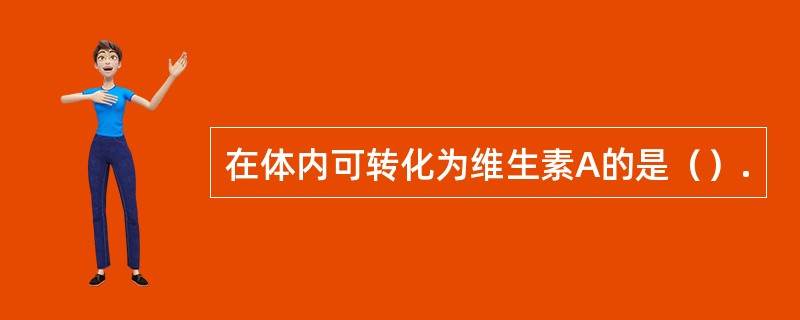 在体内可转化为维生素A的是（）.